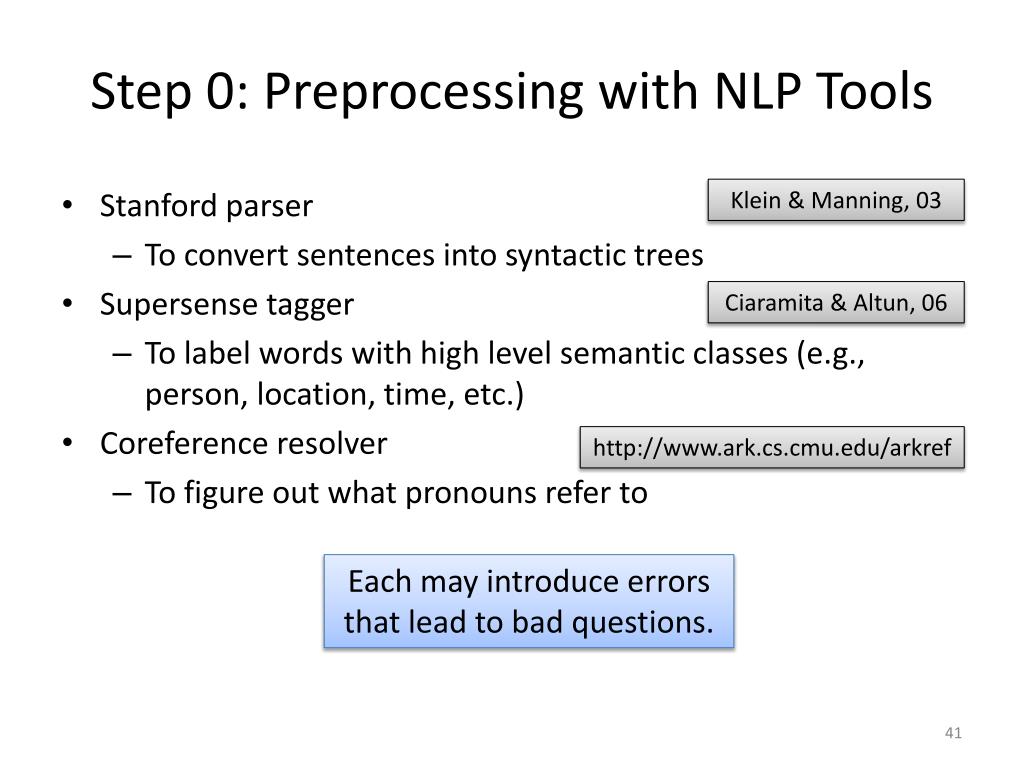 Step 0: Preprocessing with NLP Tools

• Stanford parser

Klein & Manning, 03

– To convert sentences into syntactic trees

• Supersense tagger

Ciaramita & Altun, 06

– To label words with high level semantic classes (e.g., person, location, time, etc.)

• Coreference resolver

http://www.ark.cs.cmu.edu/arkref

– To figure out what pronouns refer to

Each may introduce errors that lead to bad questions.

41